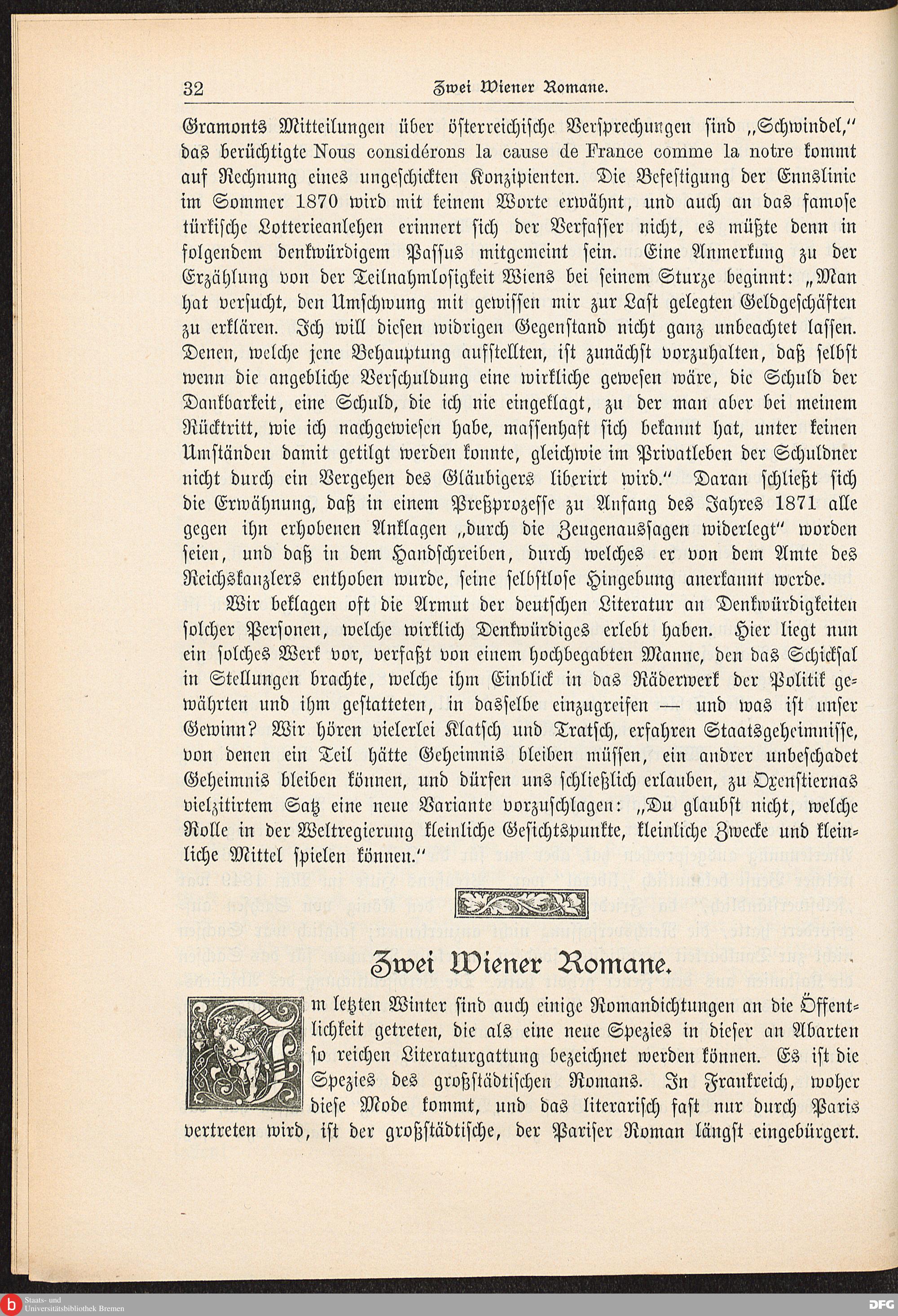 32 Zwei Wiener Romane.

Gramonts Mitteilungen über österreichische Versprechungen sind „Schwindel,“ das berüchtigte Nous considérons la cause de France comme la notre kommt auf Rechnung eines ungeschickten Konzipienten. Die Befestigung der Ennslinie im Sommer 1870 wird mit keinem Worte erwähnt, und auch an das famose türkische Lotterieanlehen erinnert sich der Verfasser nicht, es müßte denn in folgendem denkwürdigem Passus mitgemeint sein. Eine Anmerkung zu der Erzählung von der Teilnahmlosigkeit Wiens bei seinem Sturze beginnt: „Man hat versucht, den Umschwung mit gewissen mir zur Last gelegten Geldgeschäften zu erklären. Ich will diesen widrigen Gegenstand nicht ganz unbeachtet lassen. Denen, welche jene Behauptung aufstellten, ist zunächst vorzuhalten, daß selbst wenn die angebliche Verschuldung eine wirkliche gewesen wäre, die Schuld der Dankbarkeit, eine Schuld, die ich nie eingeklagt, zu der man aber bei meinem Rücktritt, wie ich nachgewiesen habe, massenhaft sich bekannt hat, unter keinen Umständen damit getilgt werden konnte, gleichwie im Privatleben der Schuldner nicht durch ein Vergehen des Gläubigers liberirt wird.“ Daran schließt sich die Erwähnung, daß in einem Preßprozesse zu Anfang des Jahres 1871 alle gegen ihn erhobenen Anklagen „durch die Zeugenaussagen widerlegt“ worden seien, und daß in dem Handschreiben, durch welches er von dem Amte des Reichskanzlers enthoben wurde, seine selbstlose Hingebung anerkannt werde.

Wir beklagen oft die Armut der deutschen Literatur an Denkwürdigkeiten solcher Personen, welche wirklich Denkwürdiges erlebt haben. Hier liegt nun ein solches Werk vor, verfaßt von einem hochbegabten Manne, den das Schicksal in Stellungen brachte, welche ihm Einblick in das Räderwerk der Politik gewährten und ihm gestatteten, in dasselbe einzugreifen — und was ist unser Gewinn? Wir hören vielerlei Klatsch und Tratsch, erfahren Staatsgeheimnisse, von denen ein Teil hätte Geheimnis bleiben müssen, ein andrer unbeschadet Geheimnis bleiben können, und dürfen uns schließlich erlauben, zu Oxenstiernas vielzitirtem Satz eine neue Variante vorzuschlagen: „Du glaubst nicht, welche Rolle in der Weltregierung kleinliche Gesichtspunkte, kleinliche Zwecke und kleinliche Mittel spielen können.“

Zwei Wiener Romane.

Im letzten Winter sind auch einige Romandichtungen an die Öffentlichkeit getreten, die als eine neue Spezies in dieser an Abarten so reichen Literaturgattung bezeichnet werden können. Es ist die Spezies des großstädtischen Romans. In Frankreich, woher diese Mode kommt, und das literarisch fast nur durch Paris vertreten wird, ist der großstädtische, der Pariser Roman längst eingebürgert.

Staats- und Universitätsbibliothek Bremen
DFG